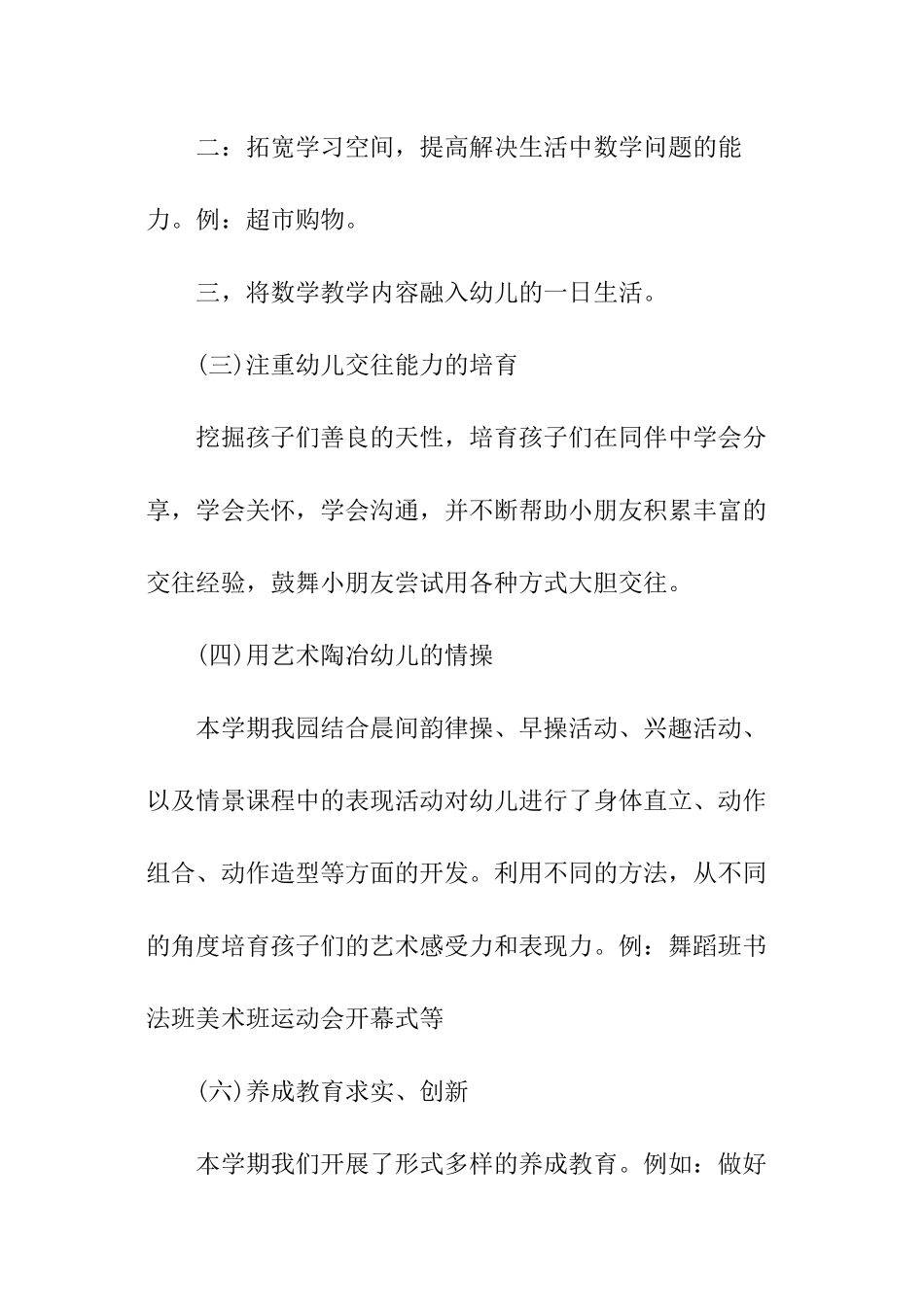 二：拓宽学习空间，提高解决生活中数学问题的能力。例：超市购物。

三，将数学教学内容融入幼儿的一日生活。

(三)注重幼儿交往能力的培育

挖掘孩子们善良的天性，培育孩子们在同伴中学会分享，学会关怀，学会沟通，并不断帮助小朋友积累丰富的交往经验，鼓舞小朋友尝试用各种方式大胆交往。

(四)用艺术陶冶幼儿的情操

本学期我园结合晨间韵律操、早操活动、兴趣活动、以及情景课程中的表现活动对幼儿进行了身体直立、动作组合、动作造型等方面的开发。利用不同的方法，从不同的角度培育孩子们的艺术感受力和表现力。例：舞蹈班书法班美术班运动会开幕式等

(六)养成教育求实、创新

本学期我们开展了形式多样的养成教育。例如：做好